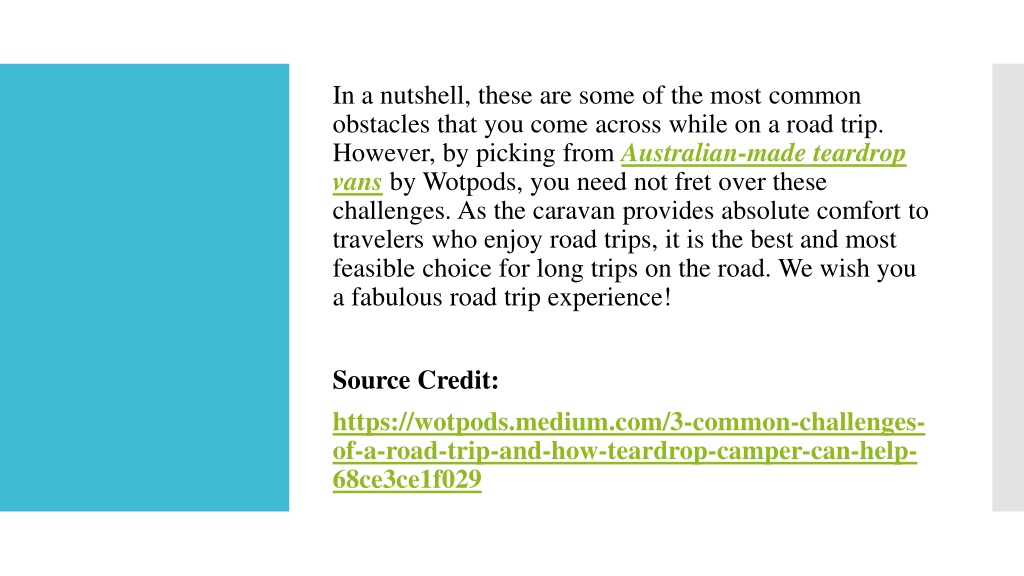 In a nutshell, these are some of the most common obstacles that you come across while on a road trip. However, by picking from Australian-made teardrop vans by Wotpods, you need not fret over these challenges. As the caravan provides absolute comfort to travelers who enjoy road trips, it is the best and most feasible choice for long trips on the road. We wish you a fabulous road trip experience!

Source Credit:

https://wotpods.medium.com/3-common-challenges-of-a-road-trip-and-how-teardrop-camper-can-help-68ce3ce1f029